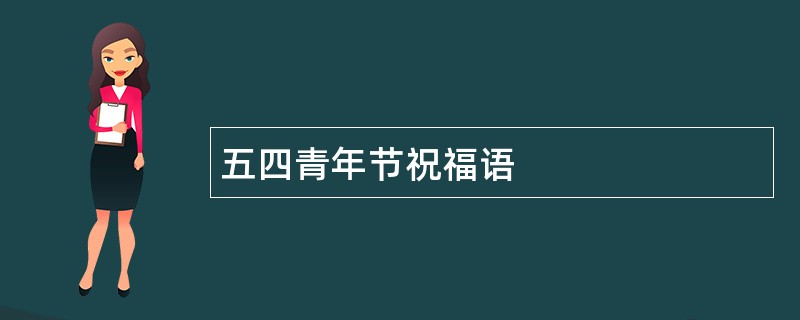 五四青年节祝福语